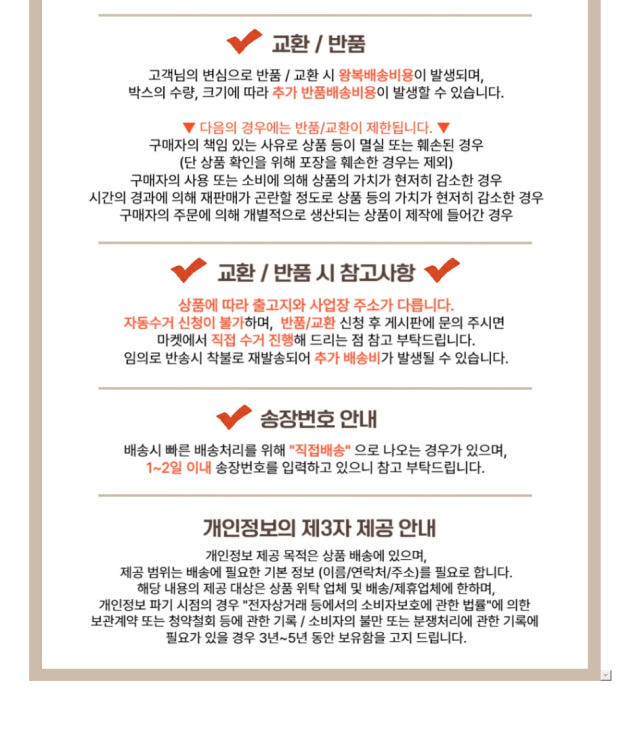 교환 / 반품

고객님의 변심으로 반품 / 교환 시 왕복배송비용이 발생되며,
박스의 수량, 크기에 따라 추가 반품배송비용이 발생할 수 있습니다.

▼ 다음의 경우에는 반품/교환이 제한됩니다. ▼
구매자의 책임 있는 사유로 상품 등이 멸실 또는 훼손된 경우
(단 상품 확인을 위해 포장을 훼손한 경우는 제외)
구매자의 사용 또는 소비에 의해 상품의 가치가 현저히 감소한 경우
시간의 경과에 의해 재판매가 곤란할 정도로 상품 등의 가치가 현저히 감소한 경우
구매자의 주문에 의해 개별적으로 생산되는 상품이 제작에 들어간 경우

교환 / 반품 시 참고사항

상품에 따라 출고지와 사업장 주소가 다릅니다.
자동수거 신청이 불가하며, 반품/교환 신청 후 게시판에 문의 주시면
마켓에서 직접 수거 진행해 드리는 점 참고 부탁드립니다.
임의로 반송시 착불로 재발송되어 추가 배송비가 발생될 수 있습니다.

송장번호 안내

배송시 빠른 배송처리를 위해 "직접배송" 으로 나오는 경우가 있으며,
1~2일 이내 송장번호를 입력하고 있으니 참고 부탁드립니다.

개인정보의 제3자 제공 안내

개인정보 제공 목적은 상품 배송에 있으며,
제공 범위는 배송에 필요한 기본 정보 (이름/연락처/주소)를 필요로 합니다.
해당 내용의 제공 대상은 상품 위탁 업체 및 배송/제휴업체에 한하며,
개인정보 파기 시점의 경우 "전자상거래 등에서의 소비자보호에 관한 법률"에 의한
보관계약 또는 청약철회 등에 관한 기록 / 소비자의 불만 또는 분쟁처리에 관한 기록에
필요가 있을 경우 3년~5년 동안 보유함을 고지 드립니다.